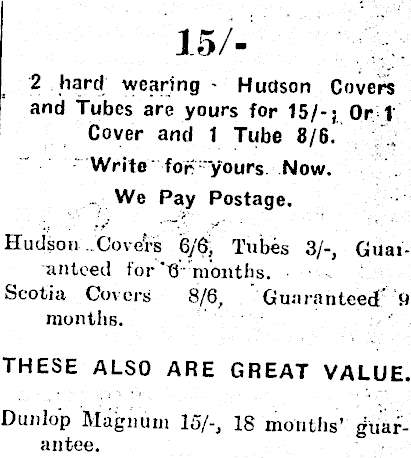 15/-

2 hard wearing Hudson Covers and Tubes are yours for 15/-; Or 1 Cover and 1 Tube 8/6.

Write for yours. Now.

We Pay Postage.

Hudson Covers 6/6, Tubes 3/-, Guaranteed for 6 months.

Scotia Covers 8/6, Guaranteed 9 months.

THESE ALSO ARE GREAT VALUE.

Dunlop Magnum 15/-, 18 months' guarantee.